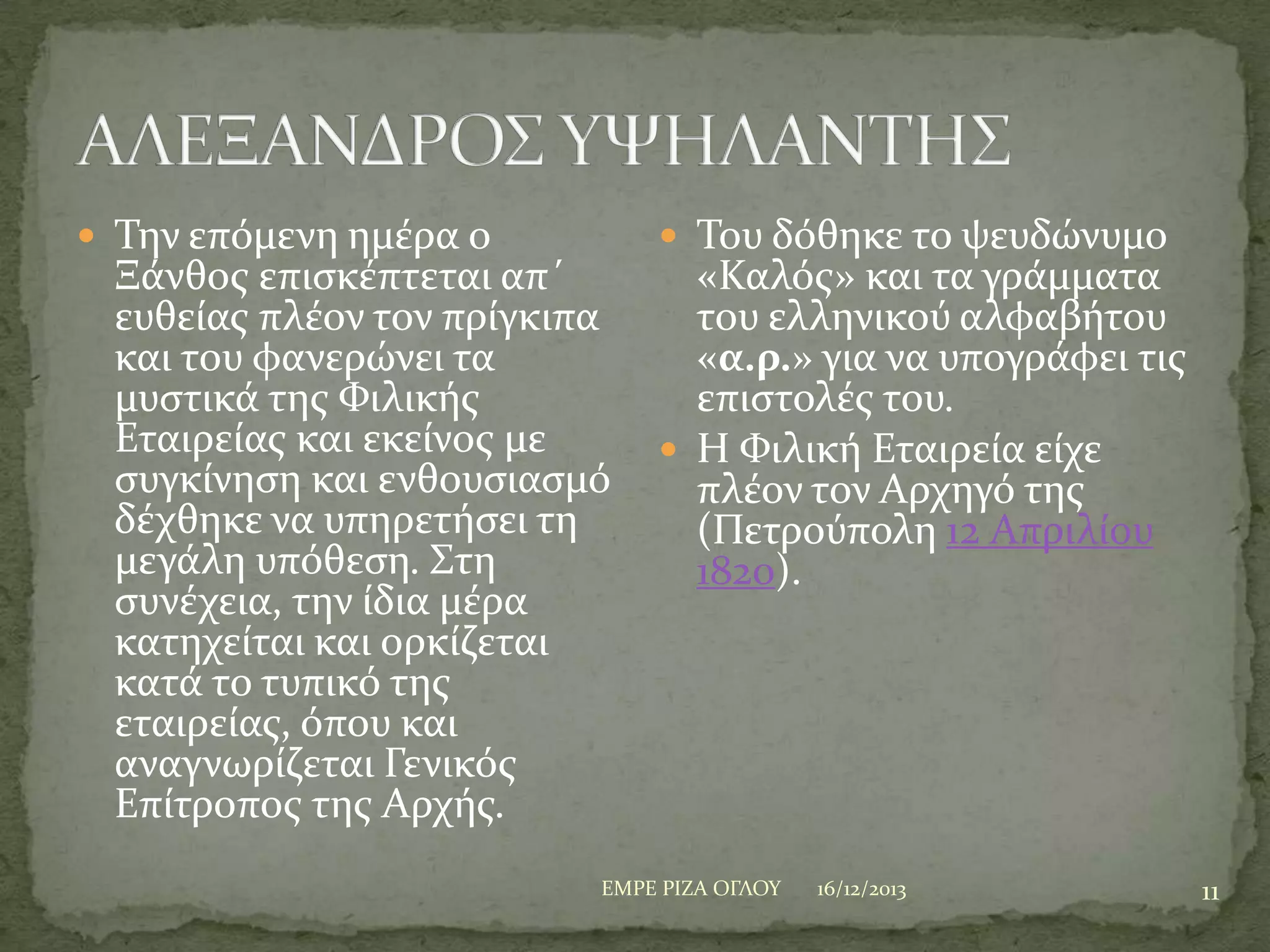 ΑΛΕΞΑΝΔΡΟΣ ΥΨΗΛΑΝΤΗΣ

Την επόμενη ημέρα ο Ξάνθος επισκέπτεται απ΄ ευθείας πλέον τον πρίγκιπα και του φανερώνει τα μυστικά της Φιλικής Εταιρείας και εκείνος με συγκίνηση και ενθουσιασμό δέχθηκε να υπηρετήσει τη μεγάλη υπόθεση. Στη συνέχεια, την ίδια μέρα κατηχείται και ορκίζεται κατά το τυπικό της εταιρείας, όπου και αναγνωρίζεται Γενικός Επίτροπος της Αρχής.

Του δόθηκε το ψευδώνυμο «Καλός» και τα γράμματα του ελληνικού αλφαβήτου «α.ρ.» για να υπογράφει τις επιστολές του.

Η Φιλική Εταιρεία είχε πλέον τον Αρχηγό της (Πετρούπολη 12 Απριλίου 1820).

ΕΜΡΕ ΡΙΖΑ ΟΓΛΟΥ 16/12/2013 11